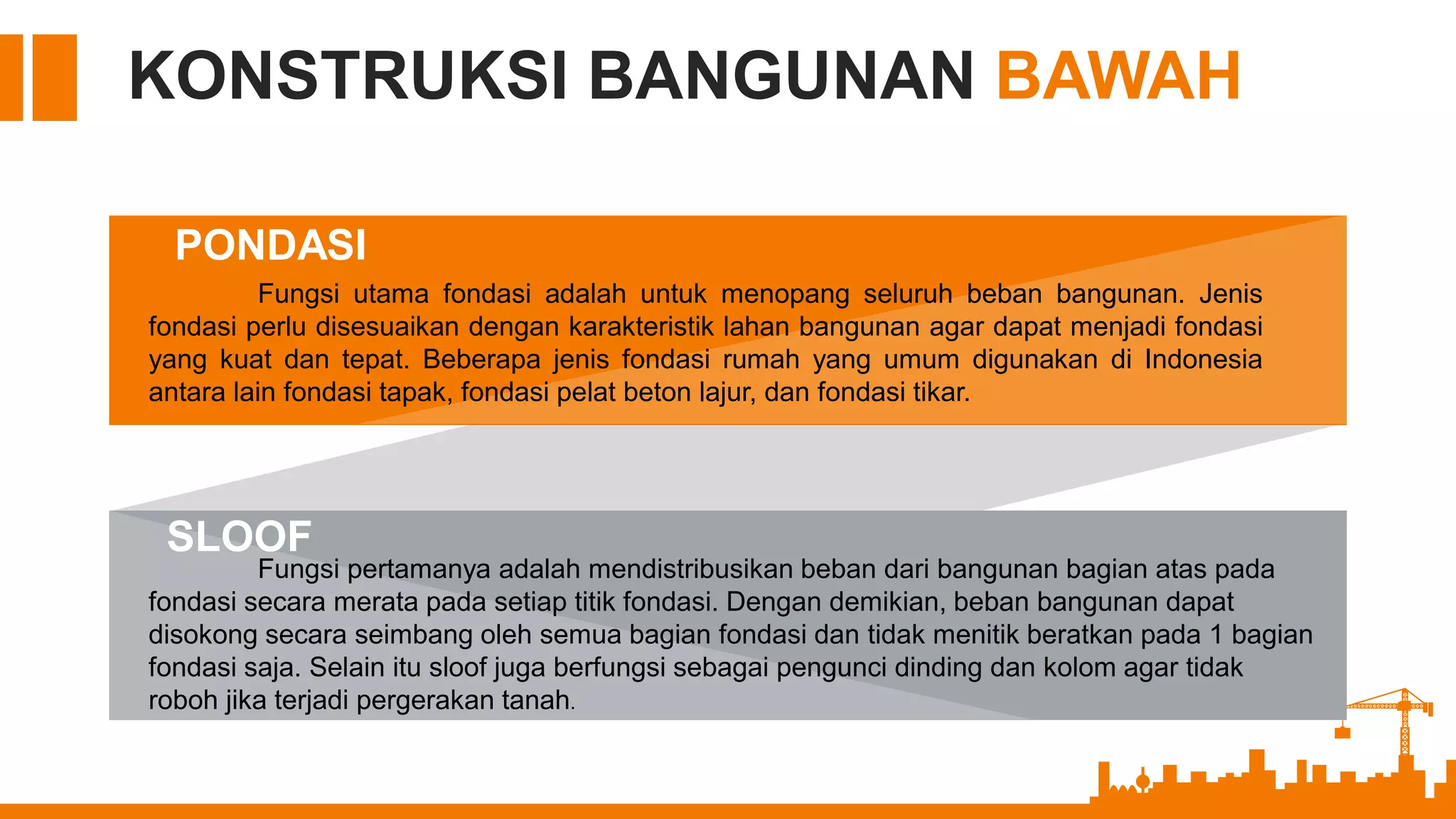 KONSTRUKSI BANGUNAN BAWAH

PONDASI

Fungsi utama fondasi adalah untuk menopang seluruh beban bangunan. Jenis fondasi perlu disesuaikan dengan karakteristik lahan bangunan agar dapat menjadi fondasi yang kuat dan tepat. Beberapa jenis fondasi rumah yang umum digunakan di Indonesia antara lain fondasi tapak, fondasi pelat beton lajur, dan fondasi tikar.

SLOOF

Fungsi pertamanya adalah mendistribusikan beban dari bangunan bagian atas pada fondasi secara merata pada setiap titik fondasi. Dengan demikian, beban bangunan dapat disokong secara seimbang oleh semua bagian fondasi dan tidak menitik beratkan pada 1 bagian fondasi saja. Selain itu sloof juga berfungsi sebagai pengunci dinding dan kolom agar tidak roboh jika terjadi pergerakan tanah.